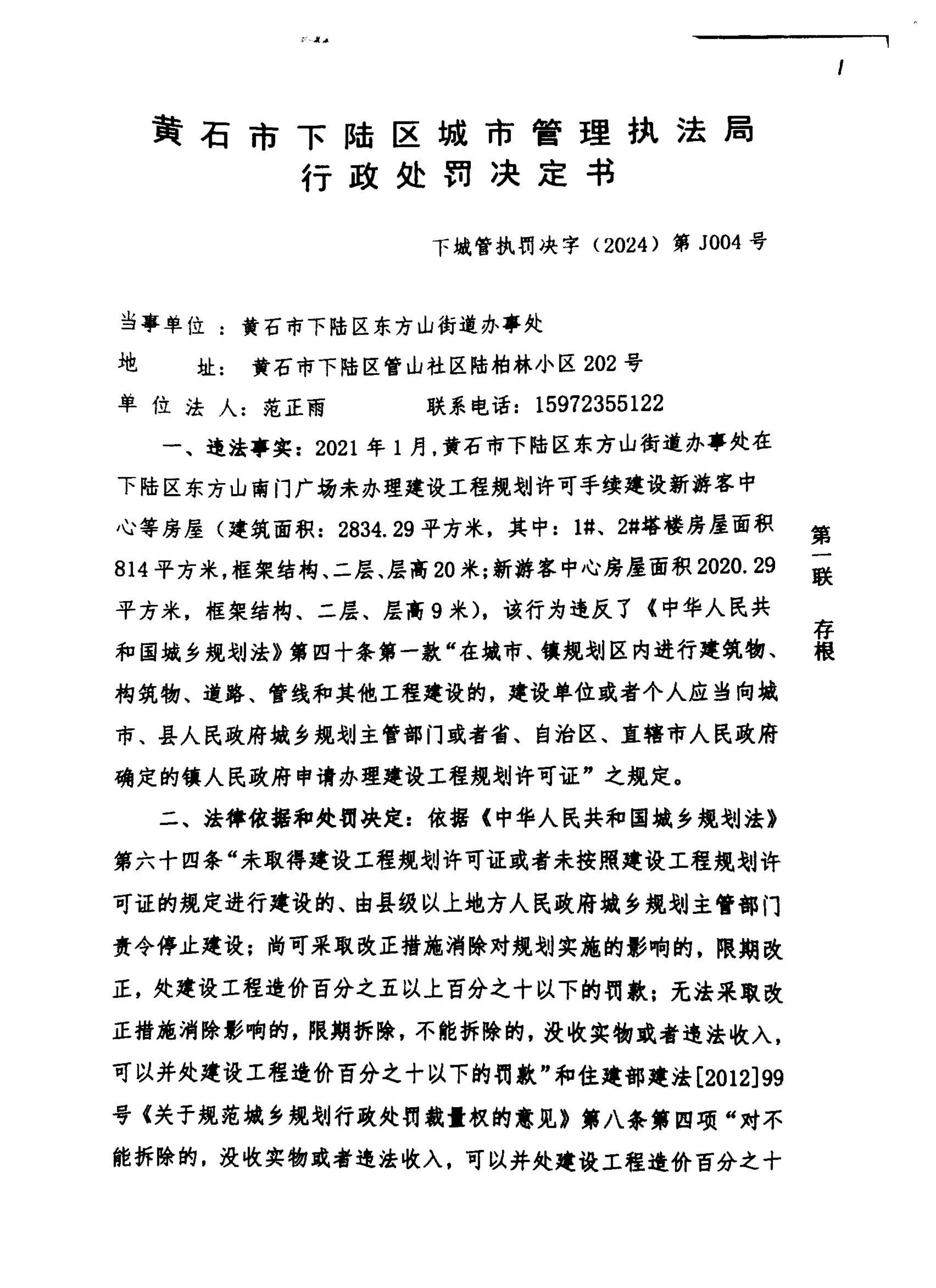 1

黄石市下陆区城市管理执法局
行政处罚决定书

下城管执罚决字（2024）第 J004 号

当事单位：黄石市下陆区东方山街道办事处
地　　址：黄石市下陆区管山社区陆柏林小区 202 号
单位法人：范正雨　　　联系电话：15972355122

一、违法事实：2021 年 1 月，黄石市下陆区东方山街道办事处在下陆区东方山南门广场未办理建设工程规划许可手续建设新游客中心等房屋（建筑面积：2834.29 平方米，其中：1#、2#塔楼房屋面积 814 平方米，框架结构、二层、层高 20 米；新游客中心房屋面积 2020.29 平方米，框架结构、二层、层高 9 米），该行为违反了《中华人民共和国城乡规划法》第四十条第一款“在城市、镇规划区内进行建筑物、构筑物、道路、管线和其他工程建设的，建设单位或者个人应当向城市、县人民政府城乡规划主管部门或者省、自治区、直辖市人民政府确定的镇人民政府申请办理建设工程规划许可证”之规定。

二、法律依据和处罚决定：依据《中华人民共和国城乡规划法》第六十四条“未取得建设工程规划许可证或者未按照建设工程规划许可证的规定进行建设的、由县级以上地方人民政府城乡规划主管部门责令停止建设；尚可采取改正措施消除对规划实施的影响的，限期改正，处建设工程造价百分之五以上百分之十以下的罚款；无法采取改正措施消除影响的，限期拆除，不能拆除的，没收实物或者违法收入，可以并处建设工程造价百分之十以下的罚款”和住建部建法[2012]99 号《关于规范城乡规划行政处罚裁量权的意见》第八条第四项“对不能拆除的，没收实物或者违法收入，可以并处建设工程造价百分之十

第一联　存根